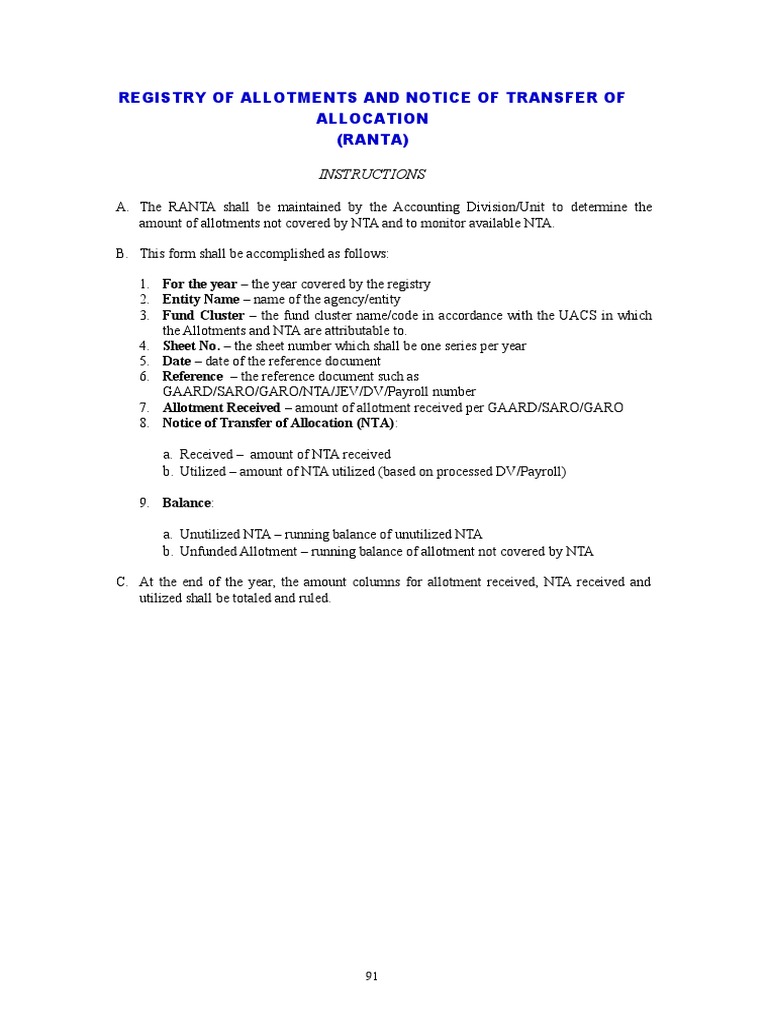 REGISTRY OF ALLOTMENTS AND NOTICE OF TRANSFER OF ALLOCATION
(RANTA)

INSTRUCTIONS

A. The RANTA shall be maintained by the Accounting Division/Unit to determine the amount of allotments not covered by NTA and to monitor available NTA.

B. This form shall be accomplished as follows:

1. For the year – the year covered by the registry
2. Entity Name – name of the agency/entity
3. Fund Cluster – the fund cluster name/code in accordance with the UACS in which the Allotments and NTA are attributable to.
4. Sheet No. – the sheet number which shall be one series per year
5. Date – date of the reference document
6. Reference – the reference document such as GAARD/SARO/GARO/NTA/JEV/DV/Payroll number
7. Allotment Received – amount of allotment received per GAARD/SARO/GARO
8. Notice of Transfer of Allocation (NTA):

a. Received – amount of NTA received
b. Utilized – amount of NTA utilized (based on processed DV/Payroll)

9. Balance:

a. Unutilized NTA – running balance of unutilized NTA
b. Unfunded Allotment – running balance of allotment not covered by NTA

C. At the end of the year, the amount columns for allotment received, NTA received and utilized shall be totaled and ruled.

91